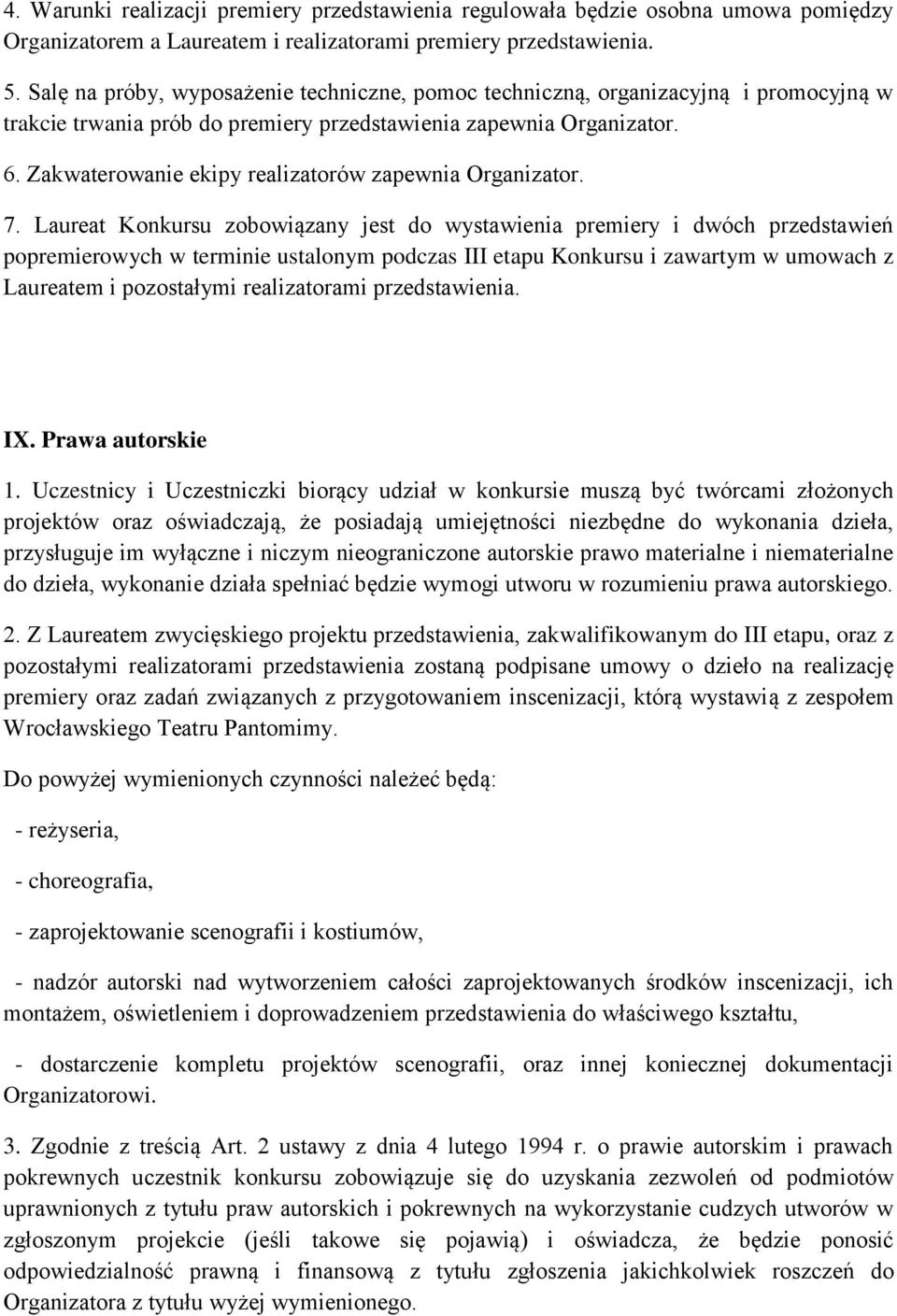 4. Warunki realizacji premiery przedstawienia regulowała będzie osobna umowa pomiędzy Organizatorem a Laureatem i realizatorami premiery przedstawienia.

5. Salę na próby, wyposażenie techniczne, pomoc techniczną, organizacyjną i promocyjną w trakcie trwania prób do premiery przedstawienia zapewnia Organizator.

6. Zakwaterowanie ekipy realizatorów zapewnia Organizator.

7. Laureat Konkursu zobowiązany jest do wystawienia premiery i dwóch przedstawień popremierowych w terminie ustalonym podczas III etapu Konkursu i zawartym w umowach z Laureatem i pozostałymi realizatorami przedstawienia.

IX. Prawa autorskie

1. Uczestnicy i Uczestniczki biorący udział w konkursie muszą być twórcami złożonych projektów oraz oświadczają, że posiadają umiejętności niezbędne do wykonania dzieła, przysługuje im wyłączne i niczym nieograniczone autorskie prawo materialne i niematerialne do dzieła, wykonanie działa spełniać będzie wymogi utworu w rozumieniu prawa autorskiego.

2. Z Laureatem zwycięskiego projektu przedstawienia, zakwalifikowanym do III etapu, oraz z pozostałymi realizatorami przedstawienia zostaną podpisane umowy o dzieło na realizację premiery oraz zadań związanych z przygotowaniem inscenizacji, którą wystawią z zespołem Wrocławskiego Teatru Pantomimy.

Do powyżej wymienionych czynności należeć będą:

- reżyseria,

- choreografia,

- zaprojektowanie scenografii i kostiumów,

- nadzór autorski nad wytworzeniem całości zaprojektowanych środków inscenizacji, ich montażem, oświetleniem i doprowadzeniem przedstawienia do właściwego kształtu,

- dostarczenie kompletu projektów scenografii, oraz innej koniecznej dokumentacji Organizatorowi.

3. Zgodnie z treścią Art. 2 ustawy z dnia 4 lutego 1994 r. o prawie autorskim i prawach pokrewnych uczestnik konkursu zobowiązuje się do uzyskania zezwoleń od podmiotów uprawnionych z tytułu praw autorskich i pokrewnych na wykorzystanie cudzych utworów w zgłoszonym projekcie (jeśli takowe się pojawią) i oświadcza, że będzie ponosić odpowiedzialność prawną i finansową z tytułu zgłoszenia jakichkolwiek roszczeń do Organizatora z tytułu wyżej wymienionego.